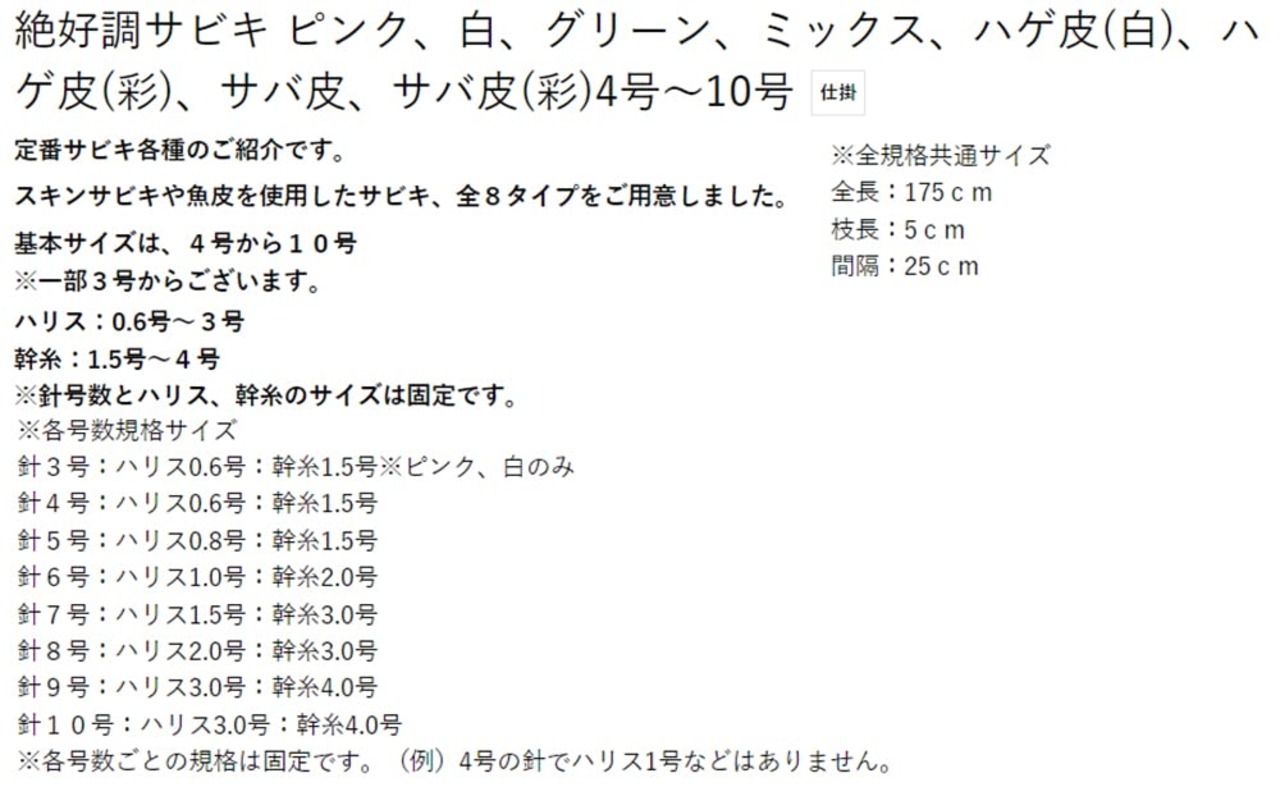 絶好調サビキ ピンク、白、グリーン、ミックス、ハゲ皮(白)、ハゲ皮(彩)、サバ皮、サバ皮(彩)4号～10号 仕掛

定番サビキ各種のご紹介です。
スキンサビキや魚皮を使用したサビキ、全８タイプをご用意しました。
基本サイズは、４号から１０号
※一部３号からございます。
ハリス：0.6号～３号
幹糸：1.5号～４号
※針号数とハリス、幹糸のサイズは固定です。
※各号数規格サイズ
針３号：ハリス0.6号：幹糸1.5号※ピンク、白のみ
針４号：ハリス0.6号：幹糸1.5号
針５号：ハリス0.8号：幹糸1.5号
針６号：ハリス1.0号：幹糸2.0号
針７号：ハリス1.5号：幹糸3.0号
針８号：ハリス2.0号：幹糸3.0号
針９号：ハリス3.0号：幹糸4.0号
針１０号：ハリス3.0号：幹糸4.0号
※各号数ごとの規格は固定です。（例）4号の針でハリス1号などはありません。

※全規格共通サイズ
全長：175ｃｍ
枝長：5ｃｍ
間隔：25ｃｍ